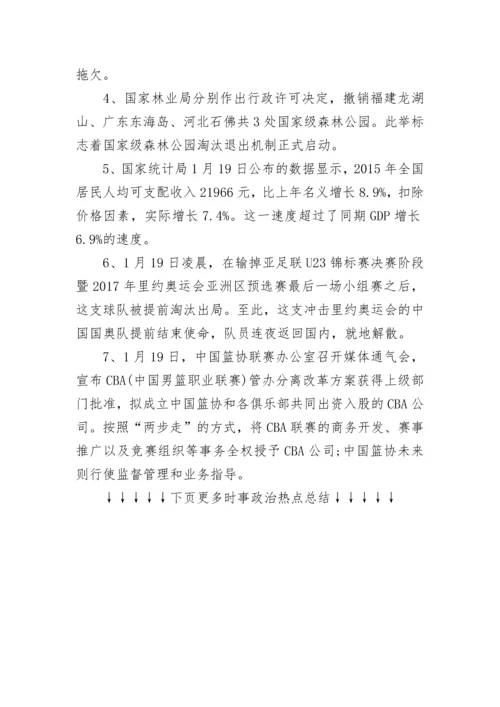 拖欠。

4、国家林业局分别作出行政许可决定，撤销福建龙湖山、广东东海岛、河北石佛共3处国家级森林公园。此举标志着国家级森林公园淘汰退出机制正式启动。

5、国家统计局1月19日公布的数据显示，2015年全国居民人均可支配收入21966元，比上年名义增长8.9%，扣除价格因素，实际增长7.4%。这一速度超过了同期GDP增长6.9%的速度。

6、1月19日凌晨，在输掉亚足联U23锦标赛决赛阶段暨2017年里约奥运会亚洲区预选赛最后一场小组赛之后，这支球队被提前淘汰出局。至此，这支冲击里约奥运会的中国国奥队提前结束使命，队员连夜返回国内，就地解散。

7、1月19日，中国篮协联赛办公室召开媒体通气会，宣布CBA(中国男篮职业联赛)管办分离改革方案获得上级部门批准，拟成立中国篮协和各俱乐部共同出资入股的CBA公司。按照“两步走”的方式，将CBA联赛的商务开发、赛事推广以及竞赛组织等事务全权授予CBA公司;中国篮协未来则行使监督管理和业务指导。

↓↓↓↓↓下页更多时事政治热点总结↓↓↓↓↓